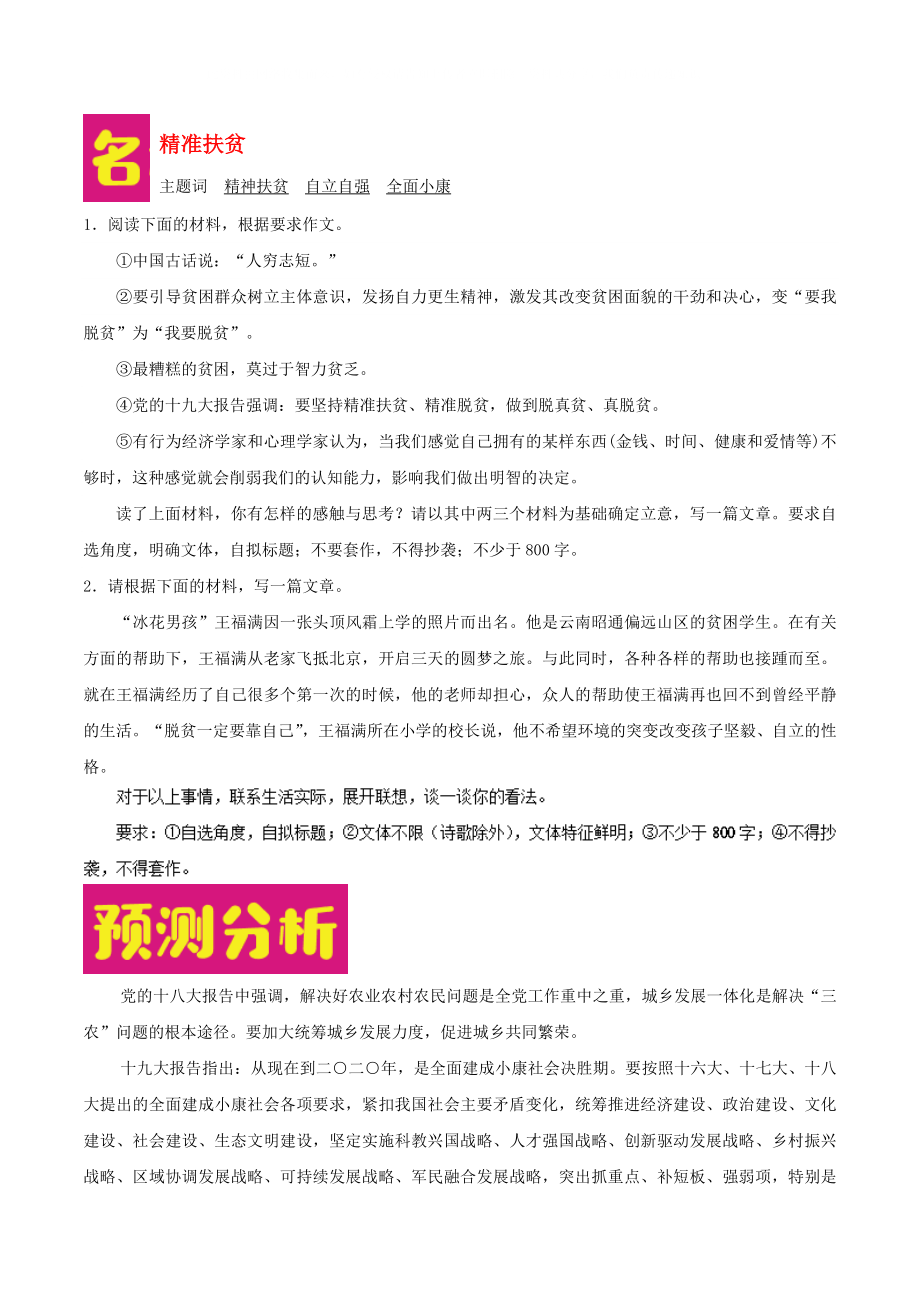 名 精准扶贫

主题词 精神扶贫 自立自强 全面小康

1．阅读下面的材料，根据要求作文。

①中国古话说：“人穷志短。”

②要引导贫困群众树立主体意识，发扬自力更生精神，激发其改变贫困面貌的干劲和决心，变“要我脱贫”为“我要脱贫”。

③最糟糕的贫困，莫过于智力贫乏。

④党的十九大报告强调：要坚持精准扶贫、精准脱贫，做到脱真贫、真脱贫。

⑤有行为经济学家和心理学家认为，当我们感觉自己拥有的某样东西(金钱、时间、健康和爱情等)不够时，这种感觉就会削弱我们的认知能力，影响我们做出明智的决定。

读了上面材料，你有怎样的感触与思考？请以其中两三个材料为基础确定立意，写一篇文章。要求自选角度，明确文体，自拟标题；不要套作，不得抄袭；不少于800字。

2．请根据下面的材料，写一篇文章。

“冰花男孩”王福满因一张头顶风霜上学的照片而出名。他是云南昭通偏远山区的贫困学生。在有关方面的帮助下，王福满从老家飞抵北京，开启三天的圆梦之旅。与此同时，各种各样的帮助也接踵而至。就在王福满经历了自己很多个第一次的时候，他的老师却担心，众人的帮助使王福满再也回不到曾经平静的生活。“脱贫一定要靠自己”，王福满所在小学的校长说，他不希望环境的突变改变孩子坚毅、自立的性格。

对于以上事情，联系生活实际，展开联想，谈一谈你的看法。

要求：①自选角度，自拟标题；②文体不限（诗歌除外），文体特征鲜明；③不少于800字；④不得抄袭，不得套作。

预测分析

党的十八大报告中强调，解决好农业农村农民问题是全党工作重中之重，城乡发展一体化是解决“三农”问题的根本途径。要加大统筹城乡发展力度，促进城乡共同繁荣。

十九大报告指出：从现在到二〇二〇年，是全面建成小康社会决胜期。要按照十六大、十七大、十八大提出的全面建成小康社会各项要求，紧扣我国社会主要矛盾变化，统筹推进经济建设、政治建设、文化建设、社会建设、生态文明建设，坚定实施科教兴国战略、人才强国战略、创新驱动发展战略、乡村振兴战略、区域协调发展战略、可持续发展战略、军民融合发展战略，突出抓重点、补短板、强弱项，特别是